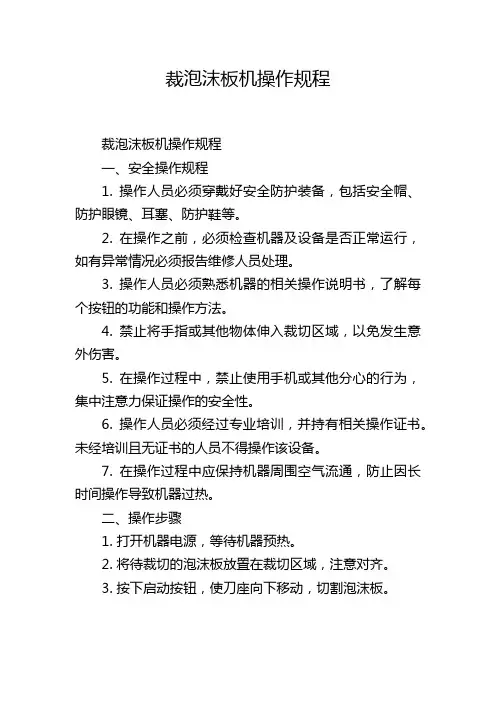 裁泡沫板机操作规程

裁泡沫板机操作规程

一、安全操作规程

1. 操作人员必须穿戴好安全防护装备，包括安全帽、防护眼镜、耳塞、防护鞋等。

2. 在操作之前，必须检查机器及设备是否正常运行，如有异常情况必须报告维修人员处理。

3. 操作人员必须熟悉机器的相关操作说明书，了解每个按钮的功能和操作方法。

4. 禁止将手指或其他物体伸入裁切区域，以免发生意外伤害。

5. 在操作过程中，禁止使用手机或其他分心的行为，集中注意力保证操作的安全性。

6. 操作人员必须经过专业培训，并持有相关操作证书。未经培训且无证书的人员不得操作该设备。

7. 在操作过程中应保持机器周围空气流通，防止因长时间操作导致机器过热。

二、操作步骤

1. 打开机器电源，等待机器预热。

2. 将待裁切的泡沫板放置在裁切区域，注意对齐。

3. 按下启动按钮，使刀座向下移动，切割泡沫板。